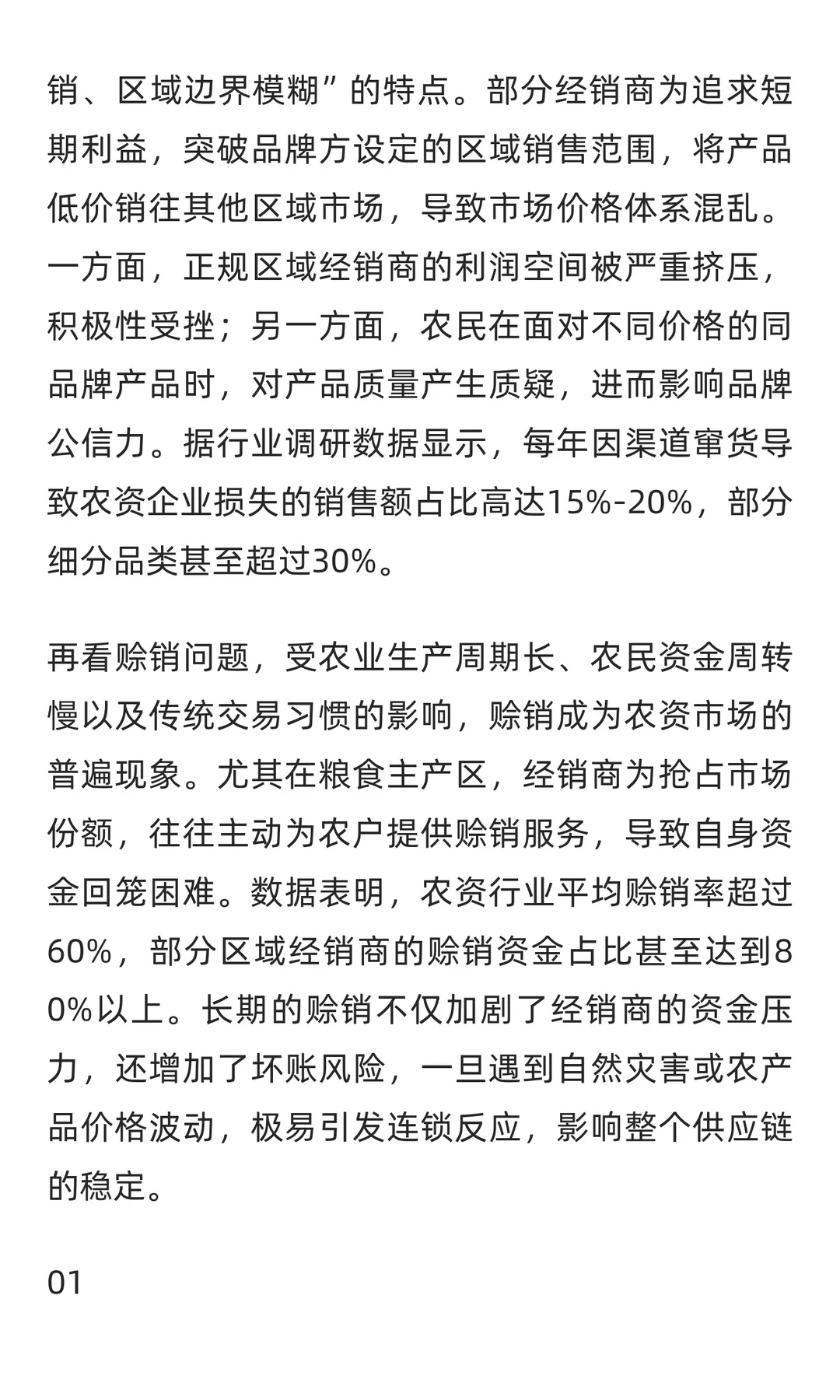 销、区域边界模糊”的特点。部分经销商为追求短期利益，突破品牌方设定的区域销售范围，将产品低价销往其他区域市场，导致市场价格体系混乱。一方面，正规区域经销商的利润空间被严重挤压，积极性受挫；另一方面，农民在面对不同价格的同品牌产品时，对产品质量产生质疑，进而影响品牌公信力。据行业调研数据显示，每年因渠道窜货导致农资企业损失的销售额占比高达15%-20%，部分细分品类甚至超过30%。

再看赊销问题，受农业生产周期长、农民资金周转慢以及传统交易习惯的影响，赊销成为农资市场的普遍现象。尤其在粮食主产区，经销商为抢占市场份额，往往主动为农户提供赊销服务，导致自身资金回笼困难。数据表明，农资行业平均赊销率超过60%，部分区域经销商的赊销资金占比甚至达到80%以上。长期的赊销不仅加剧了经销商的资金压力，还增加了坏账风险，一旦遇到自然灾害或农产品价格波动，极易引发连锁反应，影响整个供应链的稳定。

01